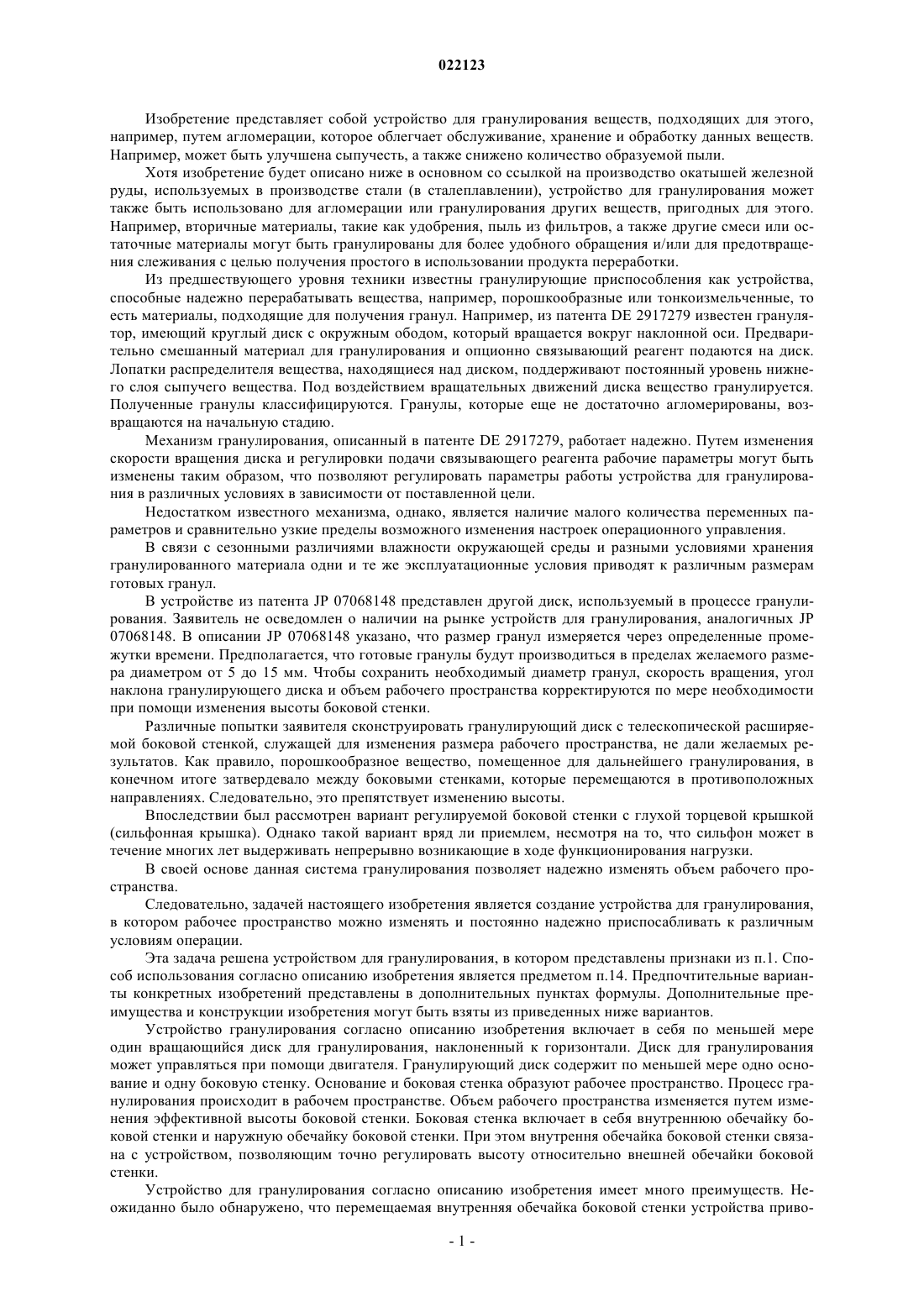 022123

Изобретение представляет собой устройство для гранулирования веществ, подходящих для этого, например, путем агломерации, которое облегчает обслуживание, хранение и обработку данных веществ. Например, может быть улучшена сыпучесть, а также снижено количество образуемой пыли.

Хотя изобретение будет описано ниже в основном со ссылкой на производство окатышей железной руды, используемых в производстве стали (в сталеплавлении), устройство для гранулирования может также быть использовано для агломерации или гранулирования других веществ, пригодных для этого. Например, вторичные материалы, такие как удобрения, пыль из фильтров, а также другие смеси или остаточные материалы могут быть гранулированы для более удобного обращения и/или для предотвращения слеживания с целью получения простого в использовании продукта переработки.

Из предшествующего уровня техники известны гранулирующие приспособления как устройства, способные надежно перерабатывать вещества, например, порошкообразные или тонкоизмельченные, то есть материалы, подходящие для получения гранул. Например, из патента DE 2917279 известен гранулятор, имеющий круглый диск с окружным ободом, который вращается вокруг наклонной оси. Предварительно смешанный материал для гранулирования и опционно связывающий реагент подаются на диск. Лопатки распределителя вещества, находящиеся над диском, поддерживают постоянный уровень нижнего слоя сыпучего вещества. Под воздействием вращательных движений диска вещество гранулируется. Полученные гранулы классифицируются. Гранулы, которые еще не достаточно агломерированы, возвращаются на начальную стадию.

Механизм гранулирования, описанный в патенте DE 2917279, работает надежно. Путем изменения скорости вращения диска и регулировки подачи связывающего реагента рабочие параметры могут быть изменены таким образом, что позволяют регулировать параметры работы устройства для гранулирования в различных условиях в зависимости от поставленной цели.

Недостатком известного механизма, однако, является наличие малого количества переменных параметров и сравнительно узкие пределы возможного изменения настроек операционного управления.

В связи с сезонными различиями влажности окружающей среды и разными условиями хранения гранулированного материала одни и те же эксплуатационные условия приводят к различным размерам готовых гранул.

В устройстве из патента JP 07068148 представлен другой диск, используемый в процессе гранулирования. Заявитель не осведомлен о наличии на рынке устройств для гранулирования, аналогичных JP 07068148. В описании JP 07068148 указано, что размер гранул измеряется через определенные промежутки времени. Предполагается, что готовые гранулы будут производиться в пределах желаемого размера диаметром от 5 до 15 мм. Чтобы сохранить необходимый диаметр гранул, скорость вращения, угол наклона гранулирующего диска и объем рабочего пространства корректируются по мере необходимости при помощи изменения высоты боковой стенки.

Различные попытки заявителя сконструировать гранулирующий диск с телескопической расширяемой боковой стенкой, служащей для изменения размера рабочего пространства, не дали желаемых результатов. Как правило, порошкообразное вещество, помещенное для дальнейшего гранулирования, в конечном итоге затвердевало между боковыми стенками, которые перемещаются в противоположных направлениях. Следовательно, это препятствует изменению высоты.

Впоследствии был рассмотрен вариант регулируемой боковой стенки с глухой торцевой крышкой (сильфонная крышка). Однако такой вариант вряд ли приемлем, несмотря на то, что сильфон может в течение многих лет выдерживать непрерывно возникающие в ходе функционирования нагрузки.

В своей основе данная система гранулирования позволяет надежно изменять объем рабочего пространства.

Следовательно, задачей настоящего изобретения является создание устройства для гранулирования, в котором рабочее пространство можно изменять и постоянно надежно приспосабливать к различным условиям операции.

Эта задача решена устройством для гранулирования, в котором представлены признаки из п.1. Способ использования согласно описанию изобретения является предметом п.14. Предпочтительные варианты конкретных изобретений представлены в дополнительных пунктах формулы. Дополнительные преимущества и конструкции изобретения могут быть взяты из приведенных ниже вариантов.

Устройство гранулирования согласно описанию изобретения включает в себя по меньшей мере один вращающийся диск для гранулирования, наклоненный к горизонтали. Диск для гранулирования может управляться при помощи двигателя. Гранулирующий диск содержит по меньшей мере одно основание и одну боковую стенку. Основание и боковая стенка образуют рабочее пространство. Процесс гранулирования происходит в рабочем пространстве. Объем рабочего пространства изменяется путем изменения эффективной высоты боковой стенки. Боковая стенка включает в себя внутреннюю обечайку боковой стенки и наружную обечайку боковой стенки. При этом внутренняя обечайка боковой стенки связана с устройством, позволяющим точно регулировать высоту относительно внешней обечайки боковой стенки.

Устройство для гранулирования согласно описанию изобретения имеет много преимуществ. Неожиданно было обнаружено, что перемещаемая внутренняя обечайка боковой стенки устройства приво-

- 1 -